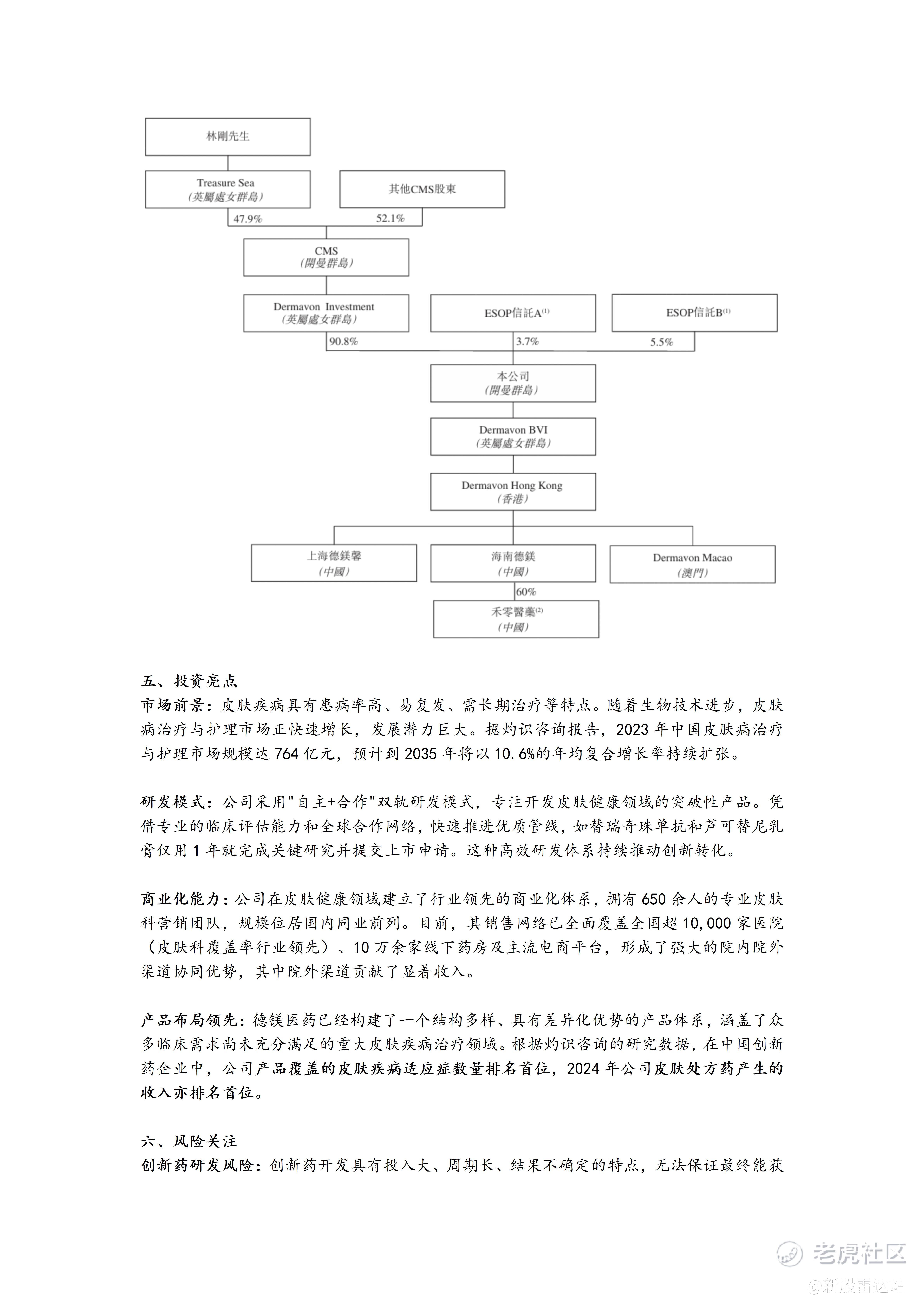 林剛先生

Treasure Sea
(英屬處女群島)

其他CMS股東

47.9%

52.1%

CMS
(開曼群島)

Dermavon Investment
(英屬處女群島)

ESOP信託A$^{(1)}$

ESOP信託B$^{(1)}$

90.8%

3.7%

5.5%

本公司
(開曼群島)

Dermavon BVI
(英屬處女群島)

Dermavon Hong Kong
(香港)

上海德鎂馨
(中國)

海南德鎂
(中國)

Dermavon Macao
(澳門)

60%

禾零醫藥$^{(2)}$
(中國)

五、投资亮点
市场前景：皮肤疾病具有患病率高、易复发、需长期治疗等特点。随着生物技术进步，皮肤病治疗与护理市场正快速增长，发展潜力巨大。据灼识咨询报告，2023年中国皮肤病治疗与护理市场规模达764亿元，预计到2035年将以10.6%的年均复合增长率持续扩张。

研发模式：公司采用"自主+合作"双轨研发模式，专注开发皮肤健康领域的突破性产品。凭借专业的临床评估能力和全球合作网络，快速推进优质管线，如替瑞奇珠单抗和芦可替尼乳膏仅用1年就完成关键研究并提交上市申请。这种高效研发体系持续推动创新转化。

商业化能力：公司在皮肤健康领域建立了行业领先的商业化体系，拥有650余人的专业皮肤科营销团队，规模位居国内同业前列。目前，其销售网络已全面覆盖全国超10,000家医院（皮肤科覆盖率行业领先）、10万余家线下药房及主流电商平台，形成了强大的院内院外渠道协同优势，其中院外渠道贡献了显着收入。

产品布局领先：德镁医药已经构建了一个结构多样、具有差异化优势的产品体系，涵盖了众多临床需求尚未充分满足的重大皮肤疾病治疗领域。根据灼识咨询的研究数据，在中国创新药企业中，公司产品覆盖的皮肤疾病适应症数量排名首位，2024年公司皮肤处方药产生的收入亦排名首位。

六、风险关注
创新药研发风险：创新药开发具有投入大、周期长、结果不确定的特点，无法保证最终能获

老虎社区
@新股雷达站